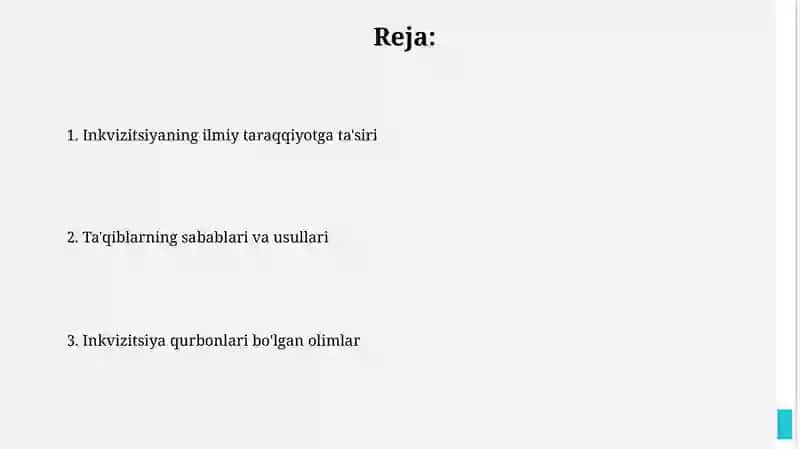 Reja:

1. Inkvizitsiyaning ilmiy taraqqiyotga ta'siri

2. Ta'qiblarning sabablari va usullari

3. Inkvizitsiya qurbonlari bo'lgan olimlar